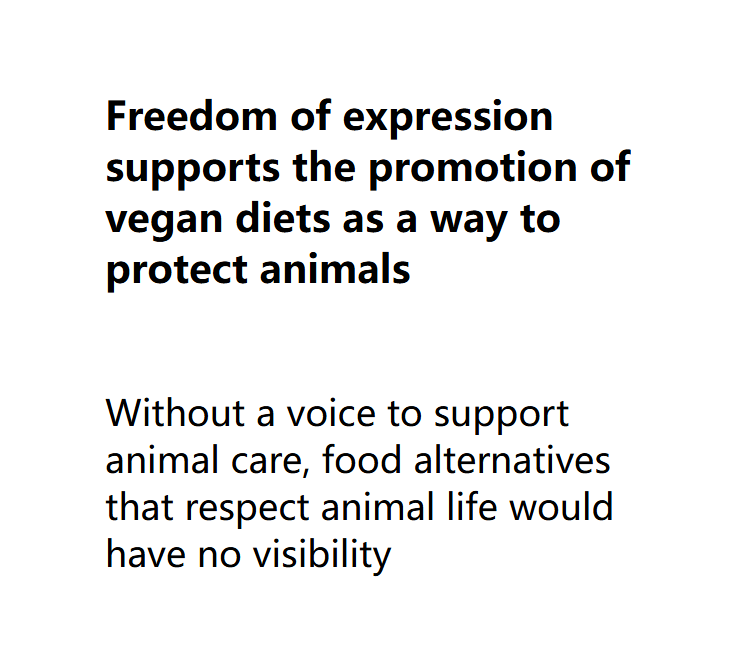 Freedom of expression supports the promotion of vegan diets as a way to protect animals

Without a voice to support animal care, food alternatives that respect animal life would have no visibility